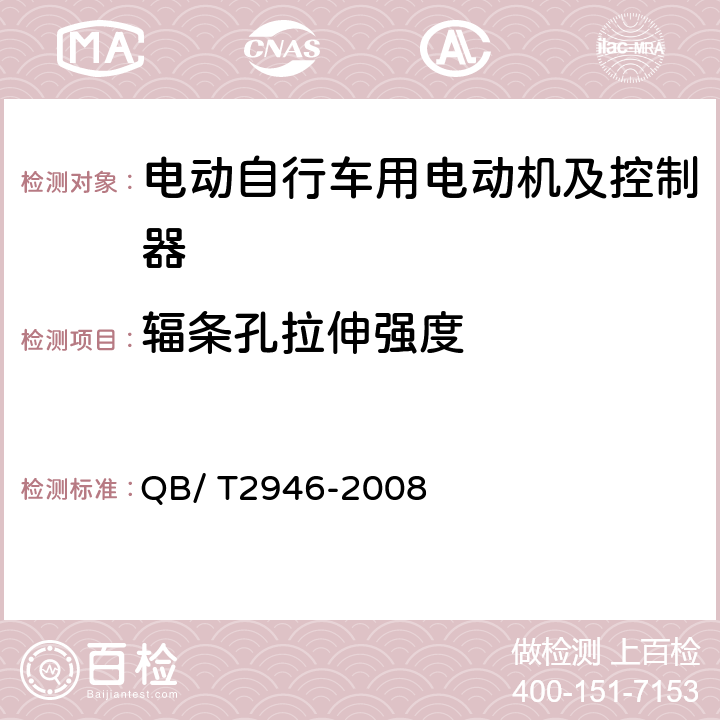 MA CNAS AC ilac-MRA

检测对象： 电动自行车用电动机及控制器

检测项目： 辐条孔拉伸强度

检测标准： QB/ T2946-2008

百检
Baijiantest.com

做检测 上百检
400-151-7153